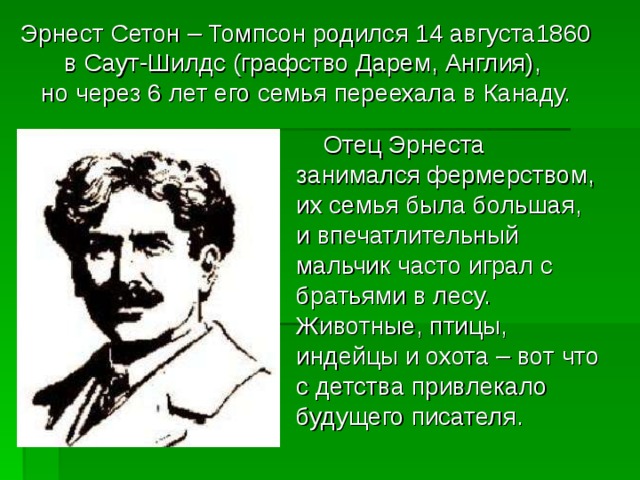 Эрнест Сетон – Томпсон родился 14 августа1860 в Саут-Шилдс (графство Дарем, Англия), но через 6 лет его семья переехала в Канаду.

Отец Эрнеста занимался фермерством, их семья была большая, и впечатлительный мальчик часто играл с братьями в лесу. Животные, птицы, индейцы и охота – вот что с детства привлекало будущего писателя.